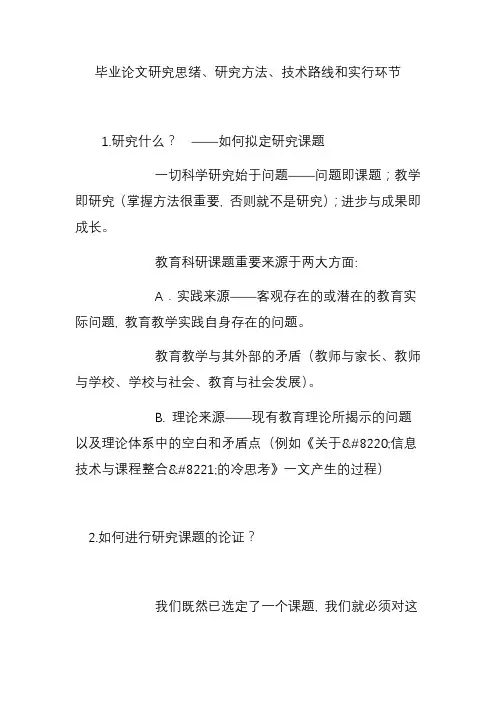 毕业论文研究思绪、研究方法、技术路线和实行环节

1.研究什么？ ——如何拟定研究课题

一切科学研究始于问题——问题即课题；教学即研究（掌握方法很重要，否则就不是研究）；进步与成果即成长。

教育科研课题重要来源于两大方面:

A．实践来源——客观存在的或潜在的教育实际问题，教育教学实践自身存在的问题。

教育教学与其外部的矛盾（教师与家长、教师与学校、学校与社会、教育与社会发展）。

B. 理论来源——现有教育理论所揭示的问题以及理论体系中的空白和矛盾点（例如《关于&#8220;信息技术与课程整合&#8221;的冷思考》一文产生的过程）

2.如何进行研究课题的论证？

我们既然已选定了一个课题，我们就必须对这